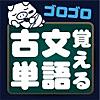 ゴロゴロ

古文単語

覚える